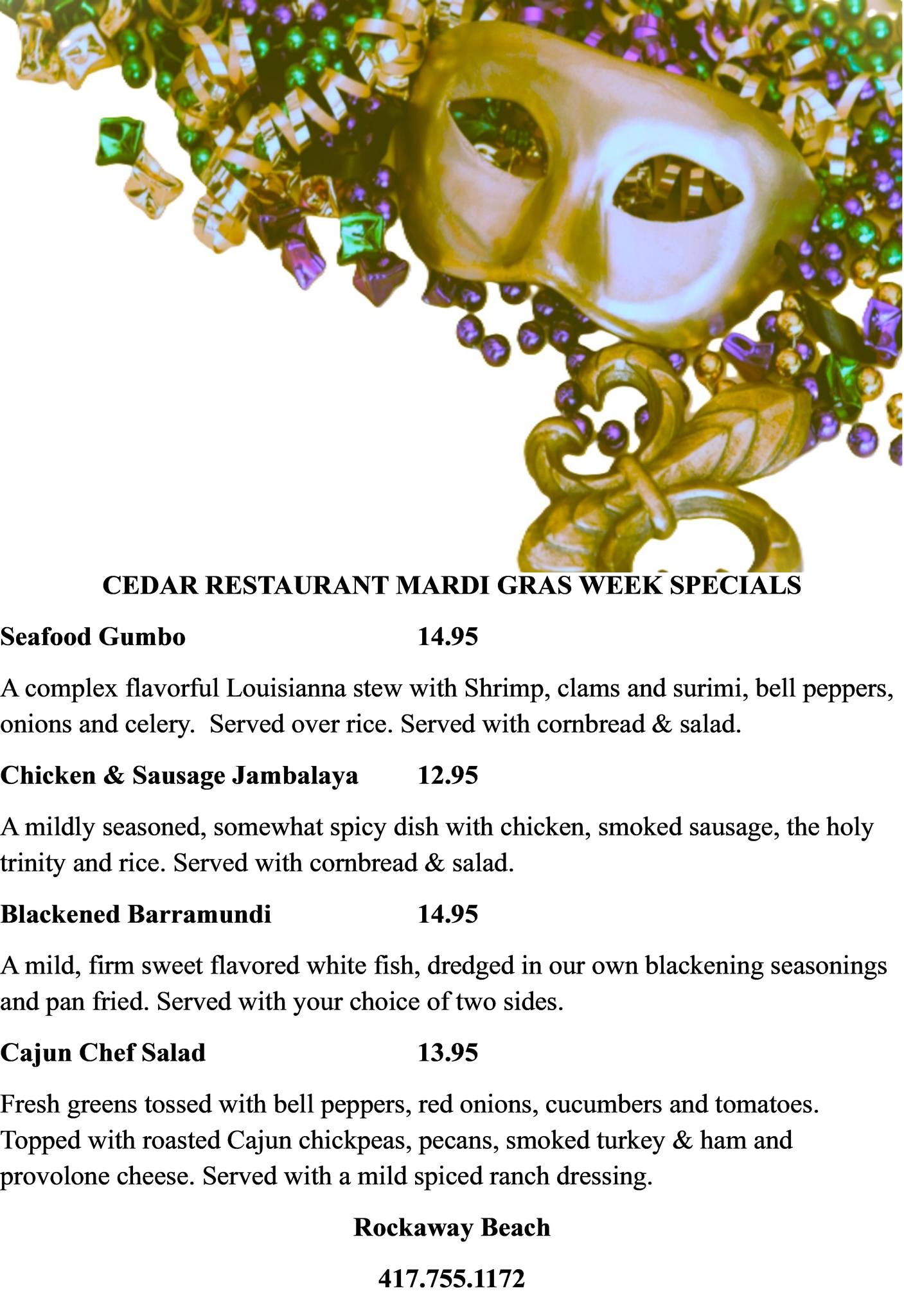 CEDAR RESTAURANT MARDI GRAS WEEK SPECIALS

Seafood Gumbo 14.95

A complex flavorful Louisianna stew with Shrimp, clams and surimi, bell peppers, onions and celery. Served over rice. Served with cornbread & salad.

Chicken & Sausage Jambalaya 12.95

A mildly seasoned, somewhat spicy dish with chicken, smoked sausage, the holy trinity and rice. Served with cornbread & salad.

Blackened Barramundi 14.95

A mild, firm sweet flavored white fish, dredged in our own blackening seasonings and pan fried. Served with your choice of two sides.

Cajun Chef Salad 13.95

Fresh greens tossed with bell peppers, red onions, cucumbers and tomatoes. Topped with roasted Cajun chickpeas, pecans, smoked turkey & ham and provolone cheese. Served with a mild spiced ranch dressing.

Rockaway Beach

417.755.1172